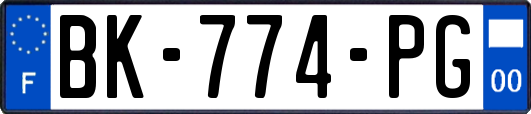 F
BK-774-PG
00